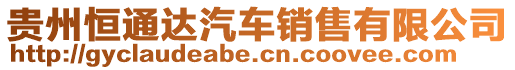 贵州恒通达汽车销售有限公司
http://gyclaudeabe.cn.coovee.com